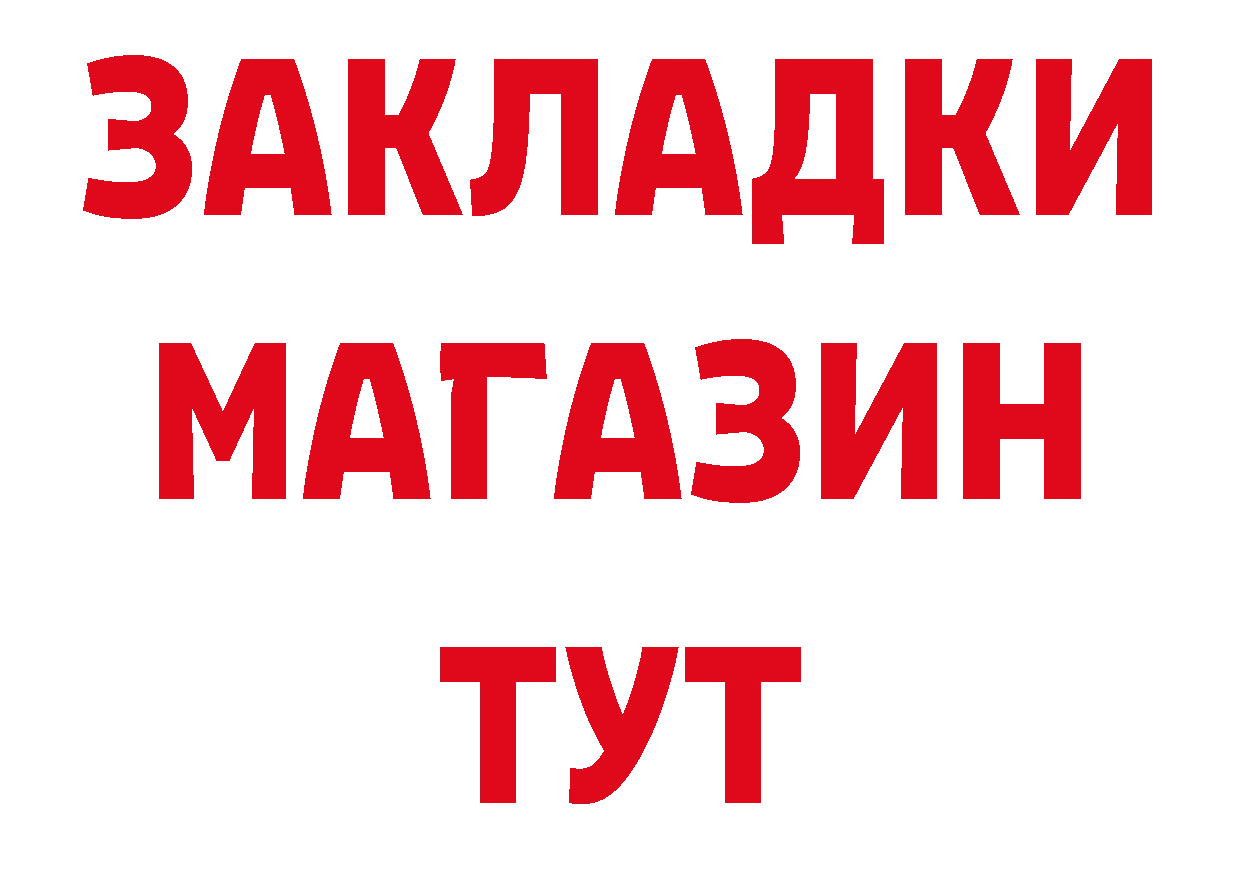 ЗАКЛАДКИ
МАГАЗИН
ТУТ